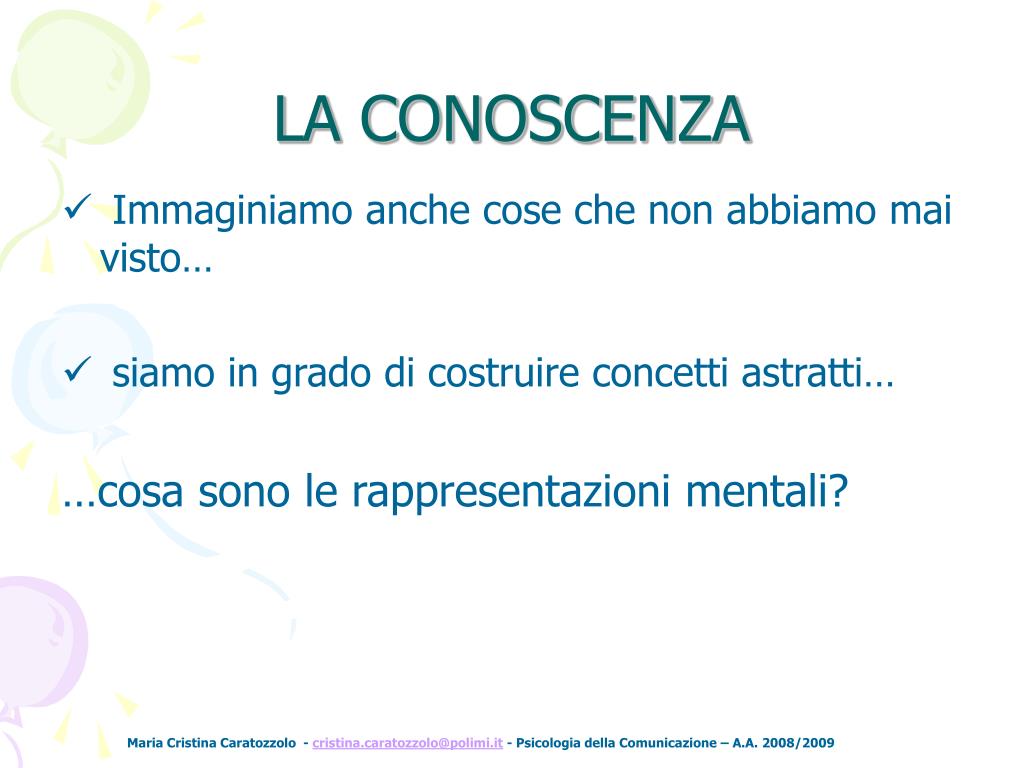 LA CONOSCENZA

✓ Immaginiamo anche cose che non abbiamo mai visto…

✓ siamo in grado di costruire concetti astratti…

…cosa sono le rappresentazioni mentali?

Maria Cristina Caratozzolo - cristina.caratozzolo@polimi.it - Psicologia della Comunicazione – A.A. 2008/2009